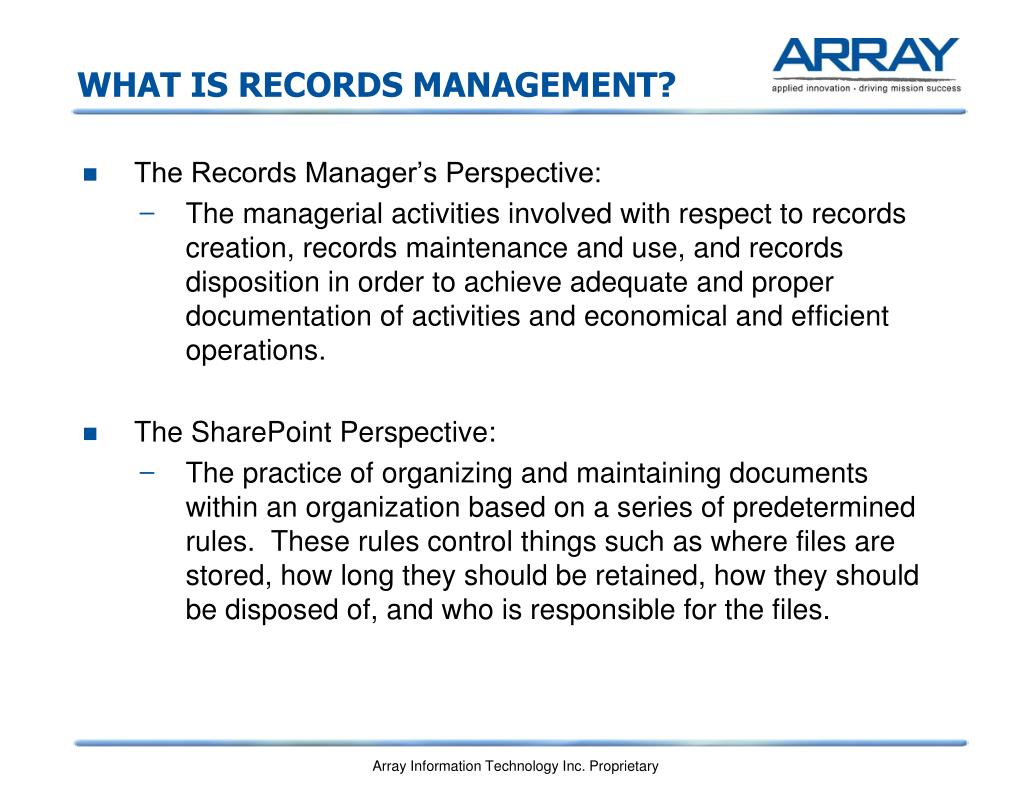 WHAT IS RECORDS MANAGEMENT?

ARRAY
applied innovation • driving mission success

■ The Records Manager's Perspective:
– The managerial activities involved with respect to records creation, records maintenance and use, and records disposition in order to achieve adequate and proper documentation of activities and economical and efficient operations.

■ The SharePoint Perspective:
– The practice of organizing and maintaining documents within an organization based on a series of predetermined rules. These rules control things such as where files are stored, how long they should be retained, how they should be disposed of, and who is responsible for the files.

Array Information Technology Inc. Proprietary